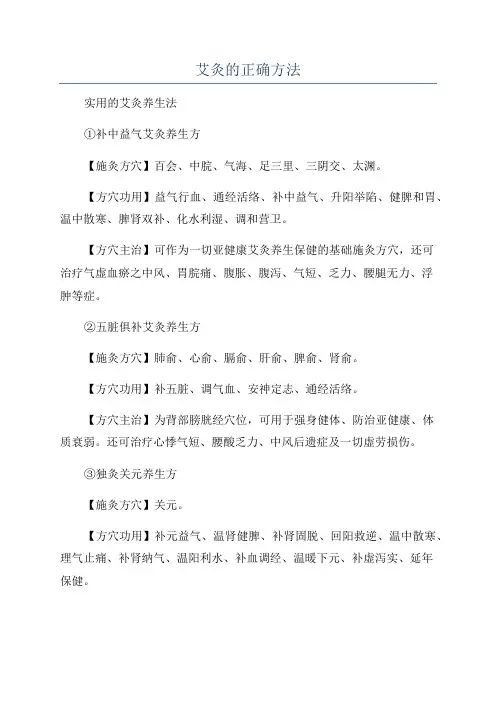 艾灸的正确方法

实用的艾灸养生法

①补中益气艾灸养生方

【施灸方穴】百会、中脘、气海、足三里、三阴交、太渊。

【方穴功用】益气行血、通经活络、补中益气、升阳举陷、健脾和胃、温中散寒、脾肾双补、化水利湿、调和营卫。

【方穴主治】可作为一切亚健康艾灸养生保健的基础施灸方穴，还可治疗气虚血瘀之中风、胃脘痛、腹胀、腹泻、气短、乏力、腰腿无力、浮肿等症。

②五脏俱补艾灸养生方

【施灸方穴】肺俞、心俞、膈俞、肝俞、脾俞、肾俞。

【方穴功用】补五脏、调气血、安神定志、通经活络。

【方穴主治】为背部膀胱经穴位，可用于强身健体、防治亚健康、体质衰弱。还可治疗心悸气短、腰酸乏力、中风后遗症及一切虚劳损伤。

③独灸关元养生方

【施灸方穴】关元。

【方穴功用】补元益气、温肾健脾、补肾固脱、回阳救逆、温中散寒、理气止痛、补肾纳气、温阳利水、补血调经、温暖下元、补虚泻实、延年保健。